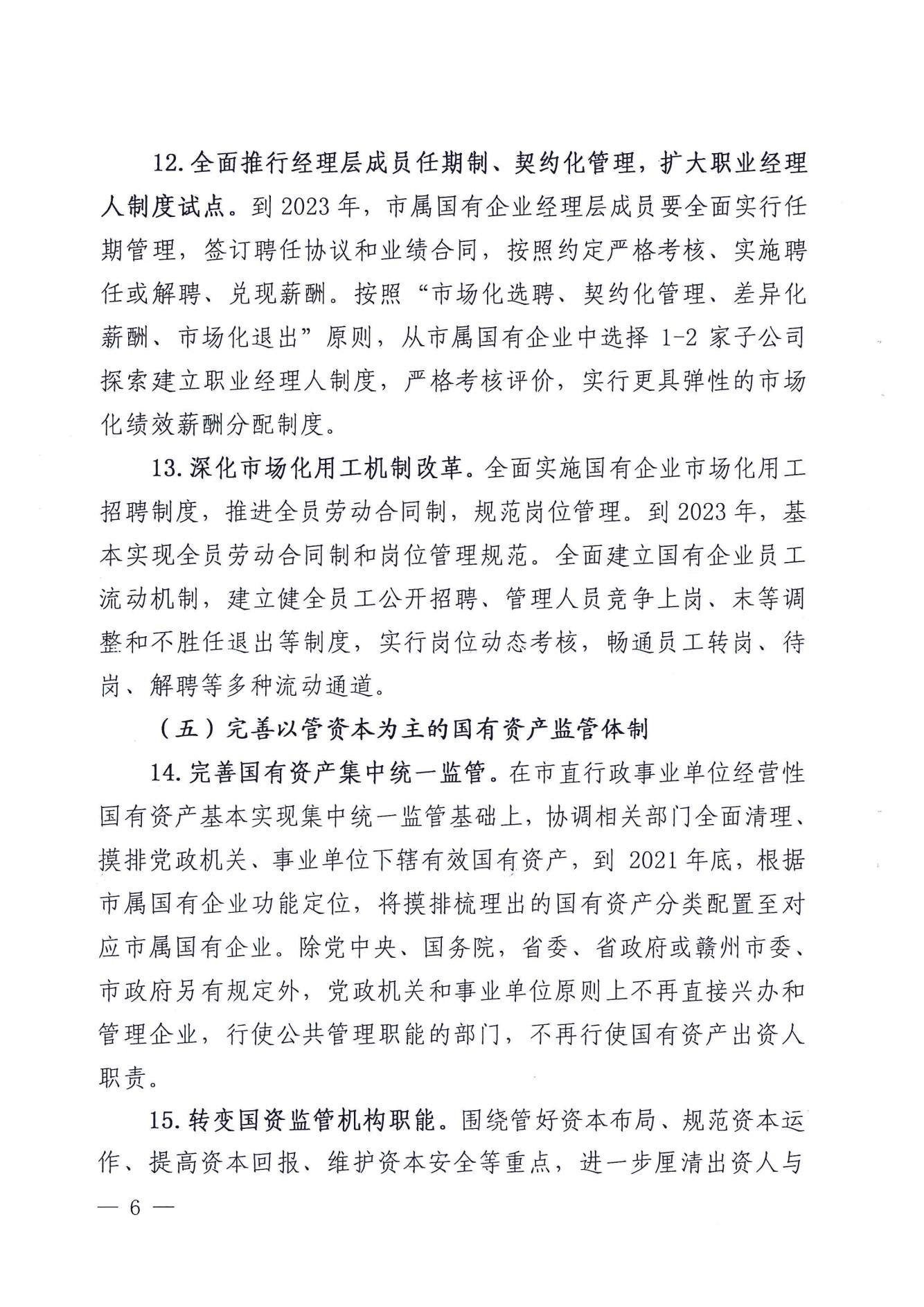 12. 全面推行经理层成员任期制、契约化管理，扩大职业经理人制度试点。到 2023 年，市属国有企业经理层成员要全面实行任期管理，签订聘任协议和业绩合同，按照约定严格考核、实施聘任或解聘、兑现薪酬。按照“市场化选聘、契约化管理、差异化薪酬、市场化退出”原则，从市属国有企业中选择 1-2 家子公司探索建立职业经理人制度，严格考核评价，实行更具弹性的市场化绩效薪酬分配制度。

13. 深化市场化用工机制改革。全面实施国有企业市场化用工招聘制度，推进全员劳动合同制，规范岗位管理。到 2023 年，基本实现全员劳动合同制和岗位管理规范。全面建立国有企业员工流动机制，建立健全员工公开招聘、管理人员竞争上岗、末等调整和不胜任退出等制度，实行岗位动态考核，畅通员工转岗、待岗、解聘等多种流动通道。

（五）完善以管资本为主的国有资产监管体制

14. 完善国有资产集中统一监管。在市直行政事业单位经营性国有资产基本实现集中统一监管基础上，协调相关部门全面清理、摸排党政机关、事业单位下辖有效国有资产，到 2021 年底，根据市属国有企业功能定位，将摸排梳理出的国有资产分类配置至对应市属国有企业。除党中央、国务院，省委、省政府或赣州市委、市政府另有规定外，党政机关和事业单位原则上不再直接兴办和管理企业，行使公共管理职能的部门，不再行使国有资产出资人职责。

15. 转变国资监管机构职能。围绕管好资本布局、规范资本运作、提高资本回报、维护资本安全等重点，进一步厘清出资人与

— 6 —